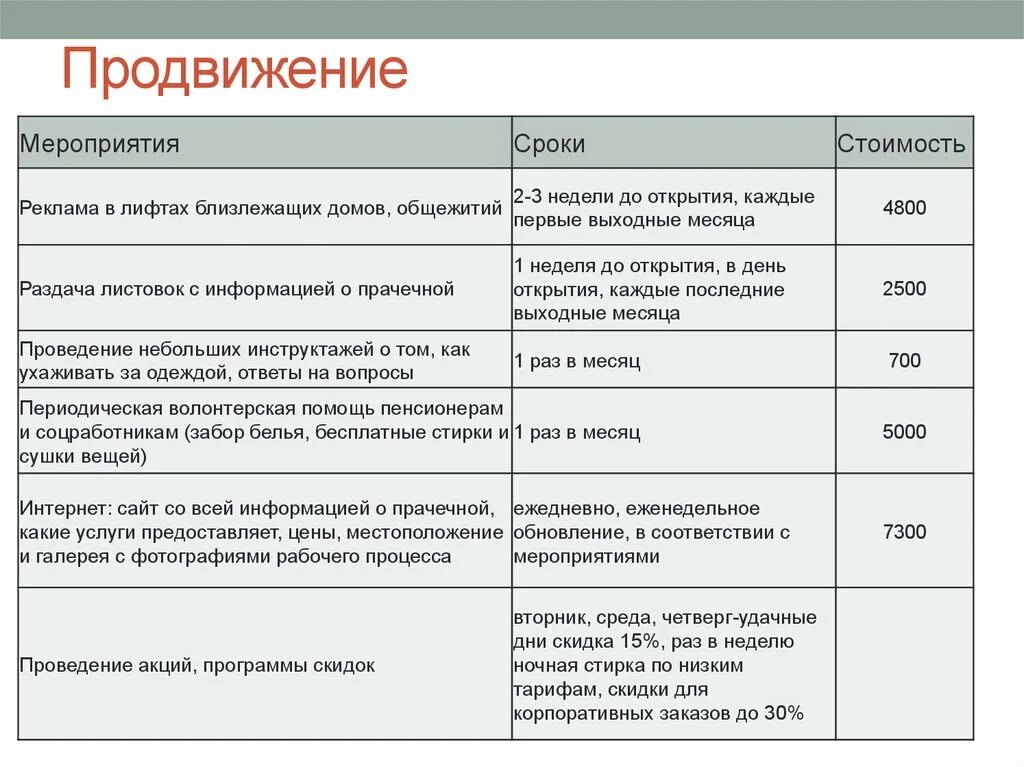 Продвижение

| Мероприятия | Сроки | Стоимость |
|---|---|---|
| Реклама в лифтах близлежащих домов, общежитий | 2-3 недели до открытия, каждые первые выходные месяца | 4800 |
| Раздача листовок с информацией о прачечной | 1 неделя до открытия, в день открытия, каждые последние выходные месяца | 2500 |
| Проведение небольших инструктажей о том, как ухаживать за одеждой, ответы на вопросы | 1 раз в месяц | 700 |
| Периодическая волонтерская помощь пенсионерам и соцработникам (забор белья, бесплатные стирки и сушки вещей) | 1 раз в месяц | 5000 |
| Интернет: сайт со всей информацией о прачечной, какие услуги предоставляет, цены, местоположение и галерея с фотографиями рабочего процесса | ежедневно, еженедельное обновление, в соответствии с мероприятиями | 7300 |
| Проведение акций, программы скидок | вторник, среда, четверг-удачные дни скидка 15%, раз в неделю ночная стирка по низким тарифам, скидки для корпоративных заказов до 30% | |